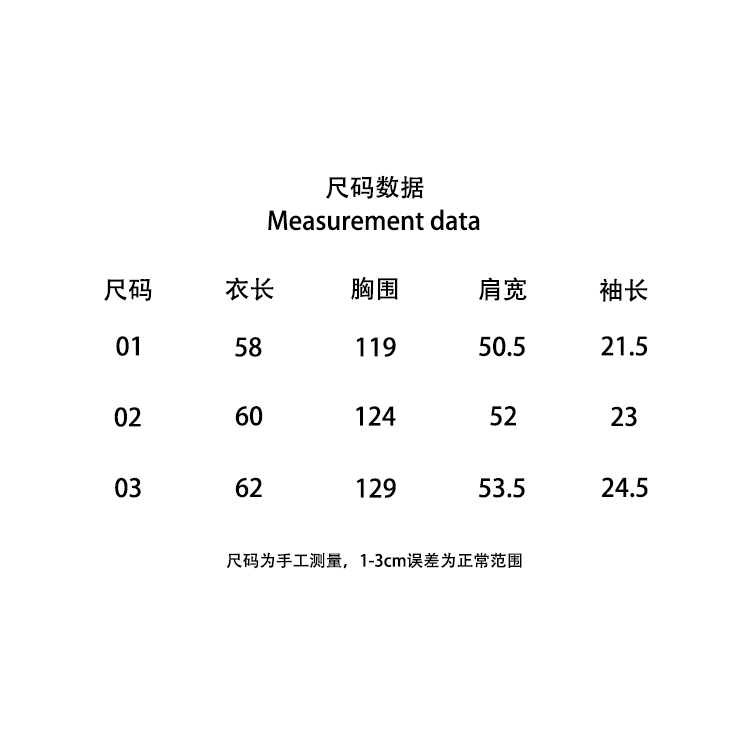 尺码数据
Measurement data

| 尺码 | 衣长 | 胸围 | 肩宽 | 袖长 |
|---|---|---|---|---|
| 01 | 58 | 119 | 50.5 | 21.5 |
| 02 | 60 | 124 | 52 | 23 |
| 03 | 62 | 129 | 53.5 | 24.5 |

尺码为手工测量，1-3cm误差为正常范围